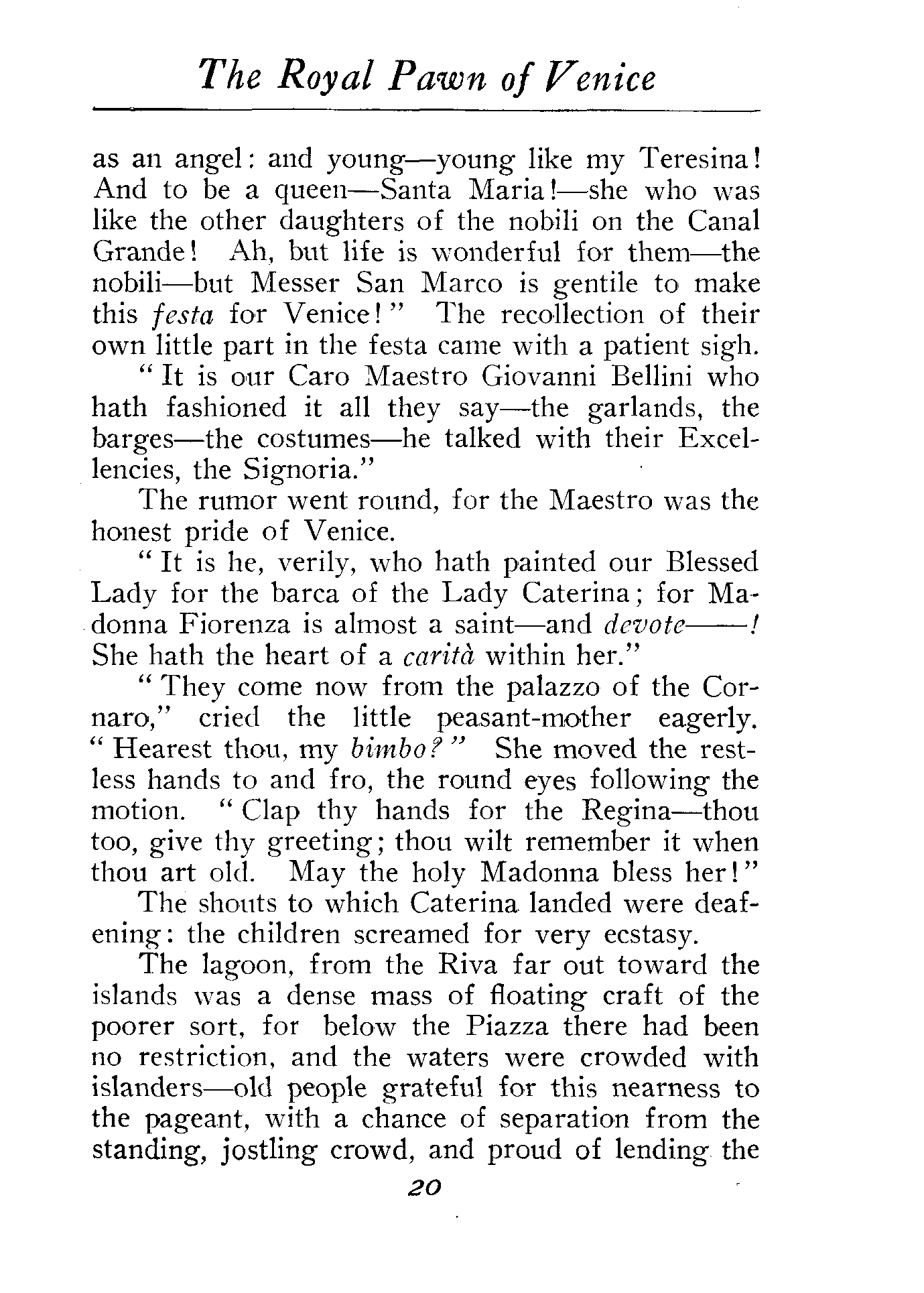 The Royal Pawn of Venice

as an angel: and young—young like my Teresina! And to be a queen—Santa Maria!—she who was like the other daughters of the nobili on the Canal Grande! Ah, but life is wonderful for them—the nobili—but Messer San Marco is gentile to make this festa for Venice!" The recollection of their own little part in the festa came with a patient sigh.

"It is our Caro Maestro Giovanni Bellini who hath fashioned it all they say—the garlands, the barges—the costumes—he talked with their Excellencies, the Signoria."

The rumor went round, for the Maestro was the honest pride of Venice.

"It is he, verily, who hath painted our Blessed Lady for the barca of the Lady Caterina; for Madonna Fiorenza is almost a saint—and devote——! She hath the heart of a carità within her."

"They come now from the palazzo of the Cornaro," cried the little peasant-mother eagerly. "Hearest thou, my bimbo?" She moved the restless hands to and fro, the round eyes following the motion. "Clap thy hands for the Regina—thou too, give thy greeting; thou wilt remember it when thou art old. May the holy Madonna bless her!"

The shouts to which Caterina landed were deafening: the children screamed for very ecstasy.

The lagoon, from the Riva far out toward the islands was a dense mass of floating craft of the poorer sort, for below the Piazza there had been no restriction, and the waters were crowded with islanders—old people grateful for this nearness to the pageant, with a chance of separation from the standing, jostling crowd, and proud of lending the

20